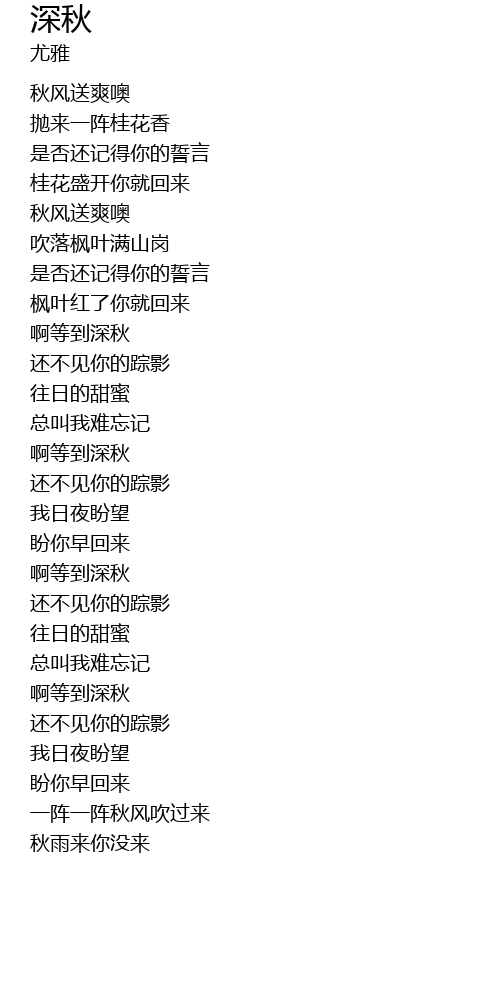 深秋
尤雅

秋风送爽噢
抛来一阵桂花香
是否还记得你的誓言
桂花盛开你就回来
秋风送爽噢
吹落枫叶满山岗
是否还记得你的誓言
枫叶红了你就回来
啊等到深秋
还不见你的踪影
往日的甜蜜
总叫我难忘记
啊等到深秋
还不见你的踪影
我日夜盼望
盼你早回来
啊等到深秋
还不见你的踪影
往日的甜蜜
总叫我难忘记
啊等到深秋
还不见你的踪影
我日夜盼望
盼你早回来
一阵一阵秋风吹过来
秋雨来你没来